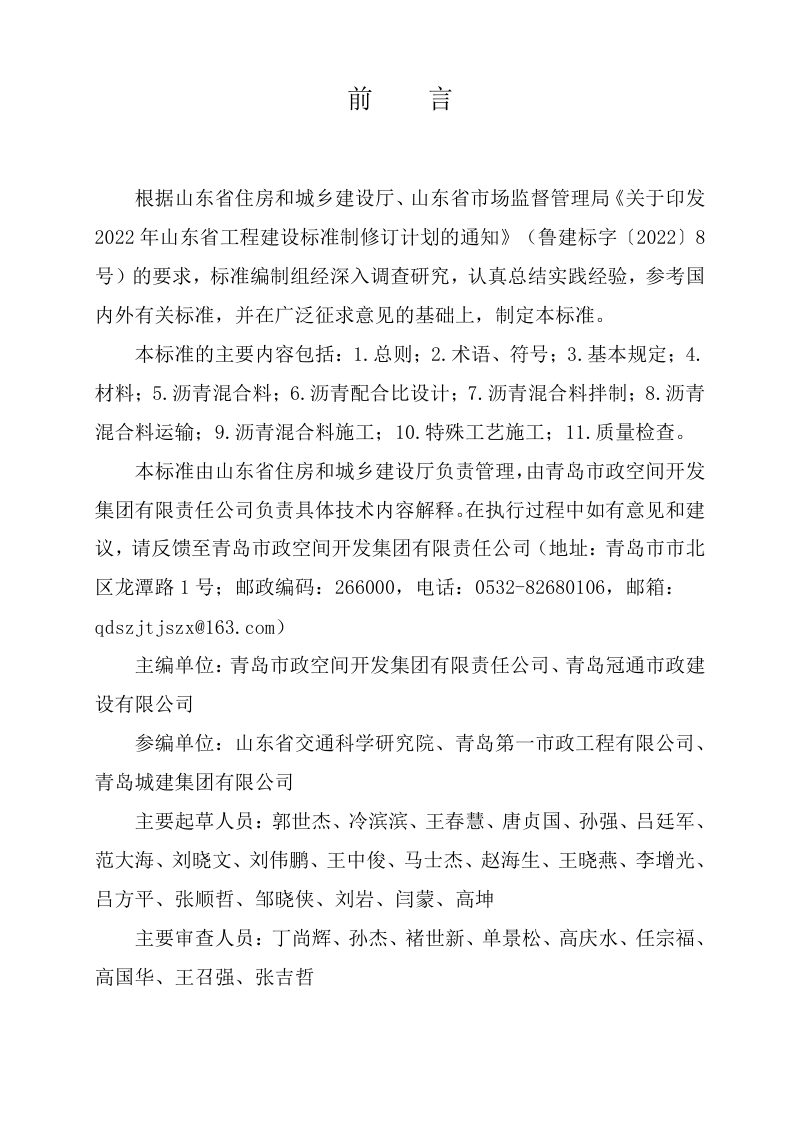 前　言

根据山东省住房和城乡建设厅、山东省市场监督管理局《关于印发2022年山东省工程建设标准制修订计划的通知》（鲁建标字〔2022〕8号）的要求，标准编制组经深入调查研究，认真总结实践经验，参考国内外有关标准，并在广泛征求意见的基础上，制定本标准。

本标准的主要内容包括：1.总则；2.术语、符号；3.基本规定；4.材料；5.沥青混合料；6.沥青配合比设计；7.沥青混合料拌制；8.沥青混合料运输；9.沥青混合料施工；10.特殊工艺施工；11.质量检查。

本标准由山东省住房和城乡建设厅负责管理，由青岛市政空间开发集团有限责任公司负责具体技术内容解释。在执行过程中如有意见和建议，请反馈至青岛市政空间开发集团有限责任公司（地址：青岛市市北区龙潭路1号；邮政编码：266000，电话：0532-82680106，邮箱：qdszjtjszx@163.com）

主编单位：青岛市政空间开发集团有限责任公司、青岛冠通市政建设有限公司

参编单位：山东省交通科学研究院、青岛第一市政工程有限公司、青岛城建集团有限公司

主要起草人员：郭世杰、冷滨滨、王春慧、唐贞国、孙强、吕廷军、范大海、刘晓文、刘伟鹏、王中俊、马士杰、赵海生、王晓燕、李增光、吕方平、张顺哲、邹晓侠、刘岩、闫蒙、高坤

主要审查人员：丁尚辉、孙杰、褚世新、单景松、高庆水、任宗福、高国华、王召强、张吉哲